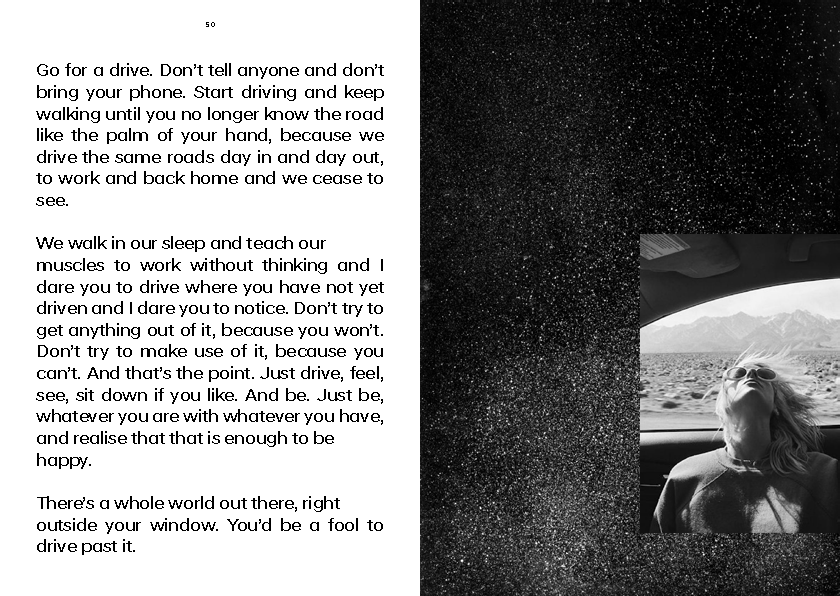 50

Go for a drive. Don't tell anyone and don't bring your phone. Start driving and keep walking until you no longer know the road like the palm of your hand, because we drive the same roads day in and day out, to work and back home and we cease to see.

We walk in our sleep and teach our muscles to work without thinking and I dare you to drive where you have not yet driven and I dare you to notice. Don't try to get anything out of it, because you won't. Don't try to make use of it, because you can't. And that's the point. Just drive, feel, see, sit down if you like. And be. Just be, whatever you are with whatever you have, and realise that that is enough to be happy.

There's a whole world out there, right outside your window. You'd be a fool to drive past it.